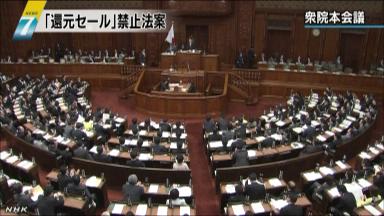 NEWS 7
「還元セール」禁止法案
衆院本会議
NHK